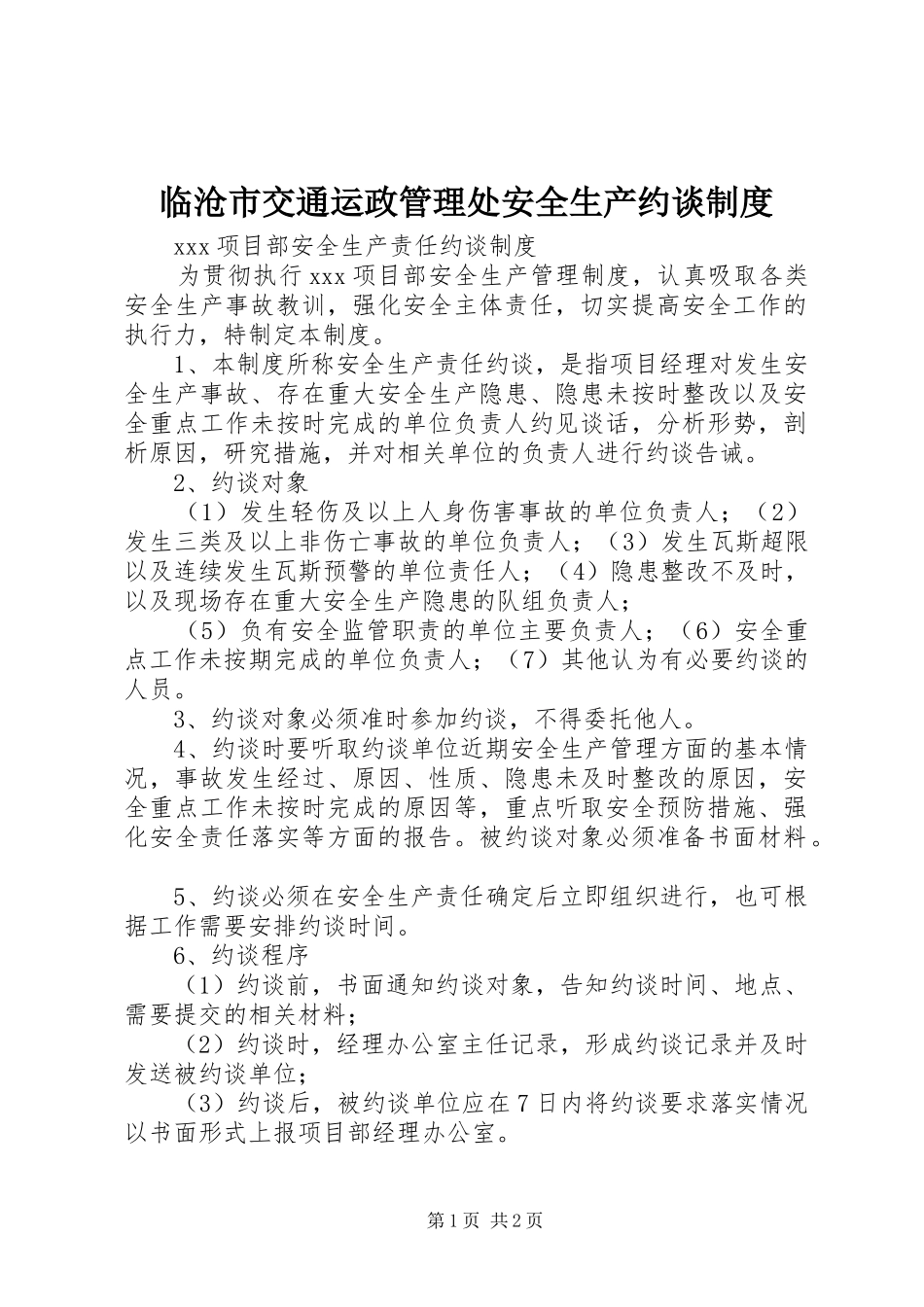 临沧市交通运政管理处安全生产约谈制度

xxx 项目部安全生产责任约谈制度

为贯彻执行 xxx 项目部安全生产管理制度，认真吸取各类安全生产事故教训，强化安全主体责任，切实提高安全工作的执行力，特制定本制度。

1、本制度所称安全生产责任约谈，是指项目经理对发生安全生产事故、存在重大安全生产隐患、隐患未按时整改以及安全重点工作未按时完成的单位负责人约见谈话，分析形势，剖析原因，研究措施，并对相关单位的负责人进行约谈告诫。

2、约谈对象

（1）发生轻伤及以上人身伤害事故的单位负责人；（2）发生三类及以上非伤亡事故的单位负责人；（3）发生瓦斯超限以及连续发生瓦斯预警的单位责任人；（4）隐患整改不及时，以及现场存在重大安全生产隐患的队组负责人；

（5）负有安全监管职责的单位主要负责人；（6）安全重点工作未按期完成的单位负责人；（7）其他认为有必要约谈的人员。

3、约谈对象必须准时参加约谈，不得委托他人。

4、约谈时要听取约谈单位近期安全生产管理方面的基本情况，事故发生经过、原因、性质、隐患未及时整改的原因，安全重点工作未按时完成的原因等，重点听取安全预防措施、强化安全责任落实等方面的报告。被约谈对象必须准备书面材料。

5、约谈必须在安全生产责任确定后立即组织进行，也可根据工作需要安排约谈时间。

6、约谈程序

（1）约谈前，书面通知约谈对象，告知约谈时间、地点、需要提交的相关材料；

（2）约谈时，经理办公室主任记录，形成约谈记录并及时发送被约谈单位；

（3）约谈后，被约谈单位应在 7 日内将约谈要求落实情况以书面形式上报项目部经理办公室。

第 1 页 共 2 页